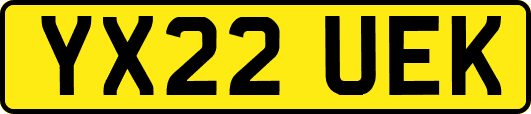 YX22 UEK